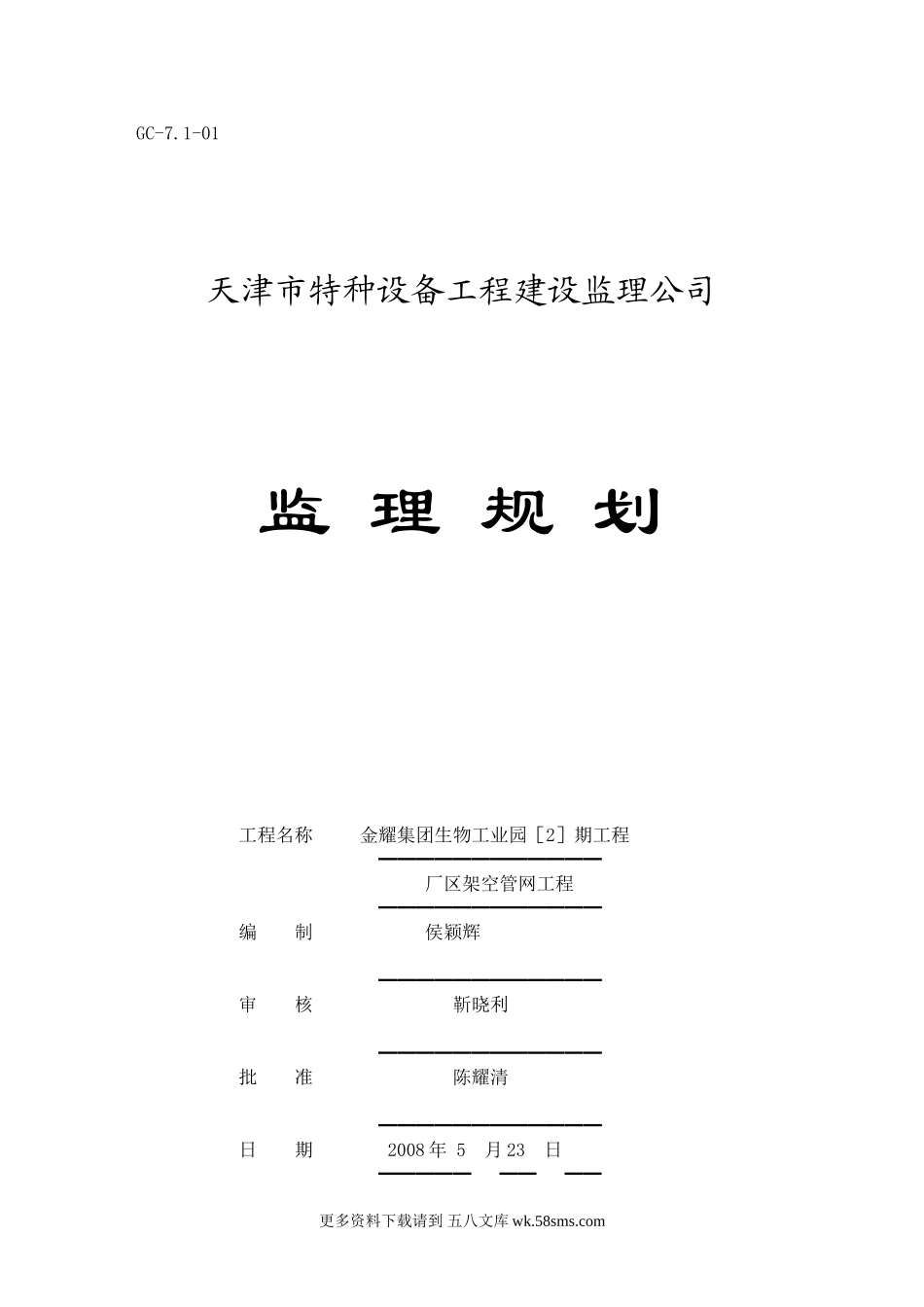 GC-7.1-01

天津市特种设备工程建设监理公司

监 理 规 划

工程名称 金耀集团生物工业园［2］期工程

厂区架空管网工程

编 制 侯颖辉

审 核 靳晓利

批 准 陈耀清

日 期 2008 年 5 月 23 日

更多资料下载请到 五八文库 wk.58sms.com